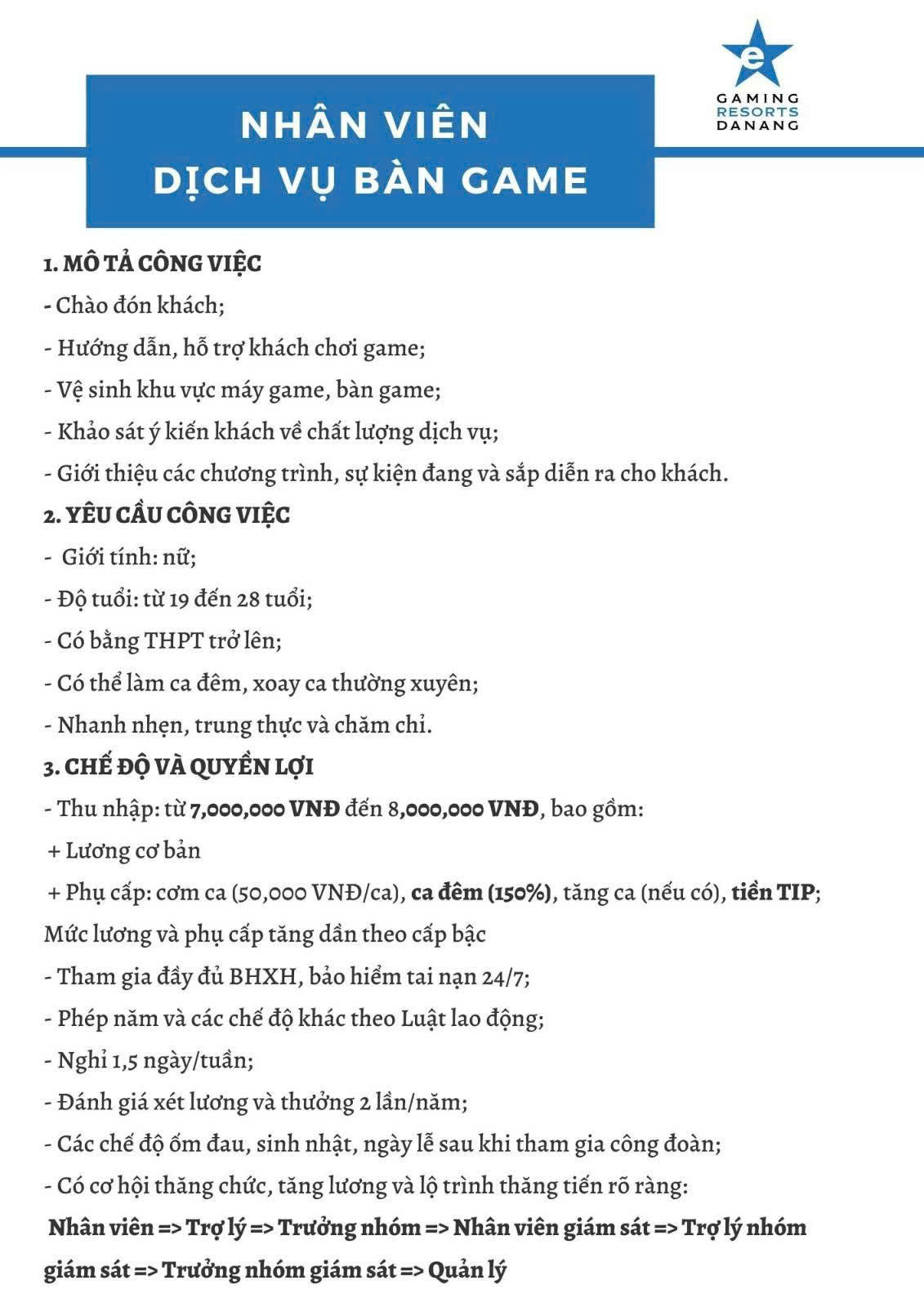 e
GAMING
RESORTS
DANANG

NHÂN VIÊN
DỊCH VỤ BÀN GAME

1. MÔ TẢ CÔNG VIỆC
- Chào đón khách;
- Hướng dẫn, hỗ trợ khách chơi game;
- Vệ sinh khu vực máy game, bàn game;
- Khảo sát ý kiến khách về chất lượng dịch vụ;
- Giới thiệu các chương trình, sự kiện đang và sắp diễn ra cho khách.
2. YÊU CẦU CÔNG VIỆC
- Giới tính: nữ;
- Độ tuổi: từ 19 đến 28 tuổi;
- Có bằng THPT trở lên;
- Có thể làm ca đêm, xoay ca thường xuyên;
- Nhanh nhẹn, trung thực và chăm chỉ.
3. CHẾ ĐỘ VÀ QUYỀN LỢI
- Thu nhập: từ 7,000,000 VNĐ đến 8,000,000 VNĐ, bao gồm:
+ Lương cơ bản
+ Phụ cấp: cơm ca (50,000 VNĐ/ca), ca đêm (150%), tăng ca (nếu có), tiền TIP;
Mức lương và phụ cấp tăng dần theo cấp bậc
- Tham gia đầy đủ BHXH, bảo hiểm tai nạn 24/7;
- Phép năm và các chế độ khác theo Luật lao động;
- Nghỉ 1,5 ngày/tuần;
- Đánh giá xét lương và thưởng 2 lần/năm;
- Các chế độ ốm đau, sinh nhật, ngày lễ sau khi tham gia công đoàn;
- Có cơ hội thăng chức, tăng lương và lộ trình thăng tiến rõ ràng:
Nhân viên => Trợ lý => Trưởng nhóm => Nhân viên giám sát => Trợ lý nhóm giám sát => Trưởng nhóm giám sát => Quản lý